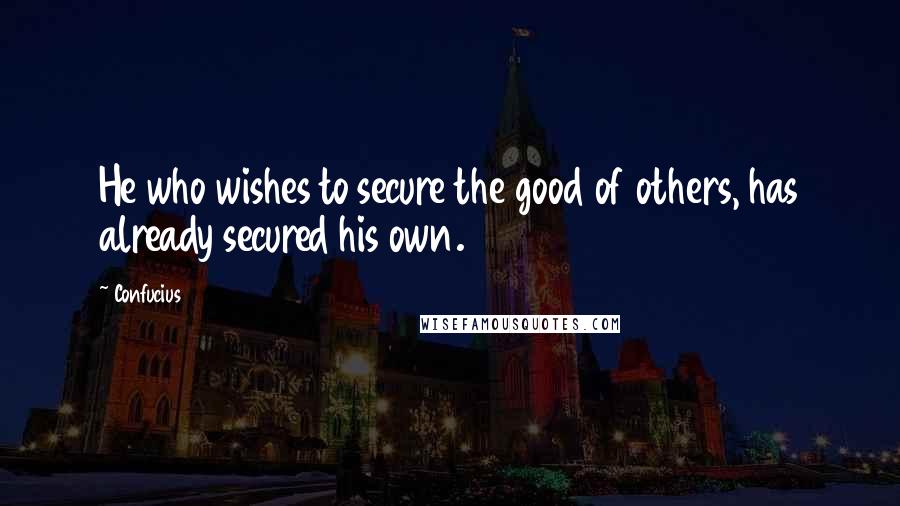 He who wishes to secure the good of others, has already secured his own.

~ Confucius

WISEFAMOUSQUOTES.COM